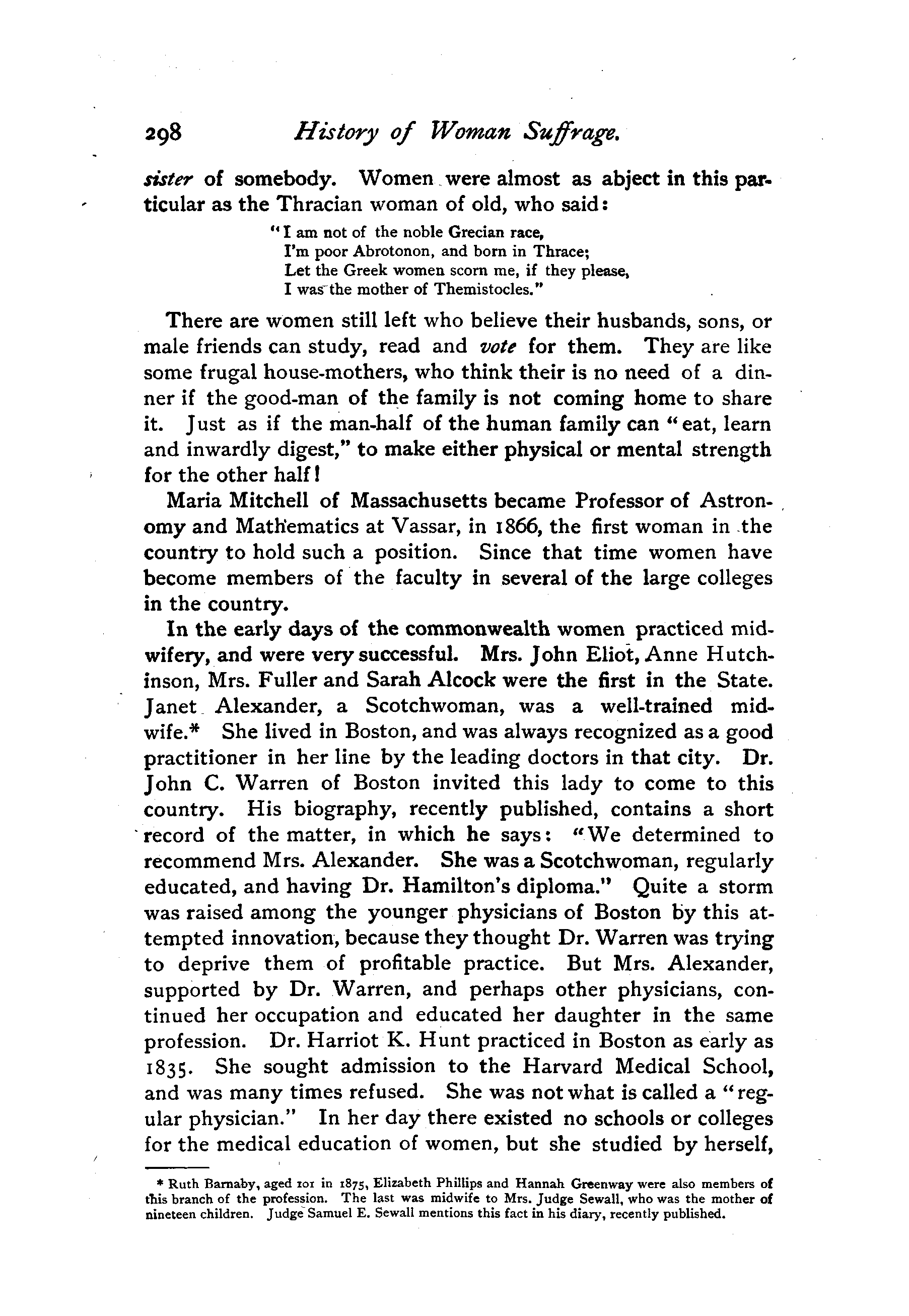 298 History of Woman Suffrage.

sister of somebody. Women were almost as abject in this particular as the Thracian woman of old, who said:

"I am not of the noble Grecian race,
I'm poor Abrotonon, and born in Thrace;
Let the Greek women scorn me, if they please,
I was the mother of Themistocles."

There are women still left who believe their husbands, sons, or male friends can study, read and vote for them. They are like some frugal house-mothers, who think their is no need of a dinner if the good-man of the family is not coming home to share it. Just as if the man-half of the human family can "eat, learn and inwardly digest," to make either physical or mental strength for the other half!

Maria Mitchell of Massachusetts became Professor of Astronomy and Mathematics at Vassar, in 1866, the first woman in the country to hold such a position. Since that time women have become members of the faculty in several of the large colleges in the country.

In the early days of the commonwealth women practiced midwifery, and were very successful. Mrs. John Eliot, Anne Hutchinson, Mrs. Fuller and Sarah Alcock were the first in the State. Janet Alexander, a Scotchwoman, was a well-trained midwife.* She lived in Boston, and was always recognized as a good practitioner in her line by the leading doctors in that city. Dr. John C. Warren of Boston invited this lady to come to this country. His biography, recently published, contains a short record of the matter, in which he says: "We determined to recommend Mrs. Alexander. She was a Scotchwoman, regularly educated, and having Dr. Hamilton's diploma." Quite a storm was raised among the younger physicians of Boston by this attempted innovation, because they thought Dr. Warren was trying to deprive them of profitable practice. But Mrs. Alexander, supported by Dr. Warren, and perhaps other physicians, continued her occupation and educated her daughter in the same profession. Dr. Harriot K. Hunt practiced in Boston as early as 1835. She sought admission to the Harvard Medical School, and was many times refused. She was not what is called a "regular physician." In her day there existed no schools or colleges for the medical education of women, but she studied by herself,

* Ruth Barnaby, aged 101 in 1875, Elizabeth Phillips and Hannah Greenway were also members of this branch of the profession. The last was midwife to Mrs. Judge Sewall, who was the mother of nineteen children. Judge Samuel E. Sewall mentions this fact in his diary, recently published.